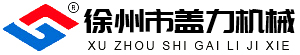 ®
徐州市盖力机械
XU ZHOU SHI GAI LI JI XIE